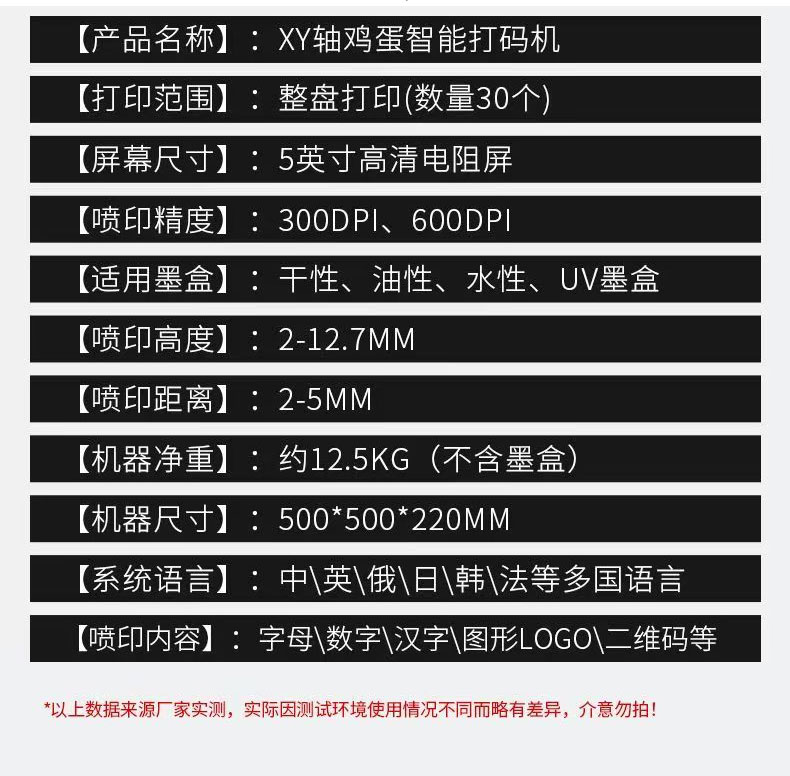 【产品名称】：XY轴鸡蛋智能打码机

【打印范围】：整盘打印(数量30个)

【屏幕尺寸】：5英寸高清电阻屏

【喷印精度】：300DPI、600DPI

【适用墨盒】：干性、油性、水性、UV墨盒

【喷印高度】：2-12.7MM

【喷印距离】：2-5MM

【机器净重】：约12.5KG（不含墨盒）

【机器尺寸】：500*500*220MM

【系统语言】：中\英\俄\日\韩\法等多国语言

【喷印内容】：字母\数字\汉字\图形LOGO\二维码等

*以上数据来源厂家实测，实际因测试环境使用情况不同而略有差异，介意勿拍！